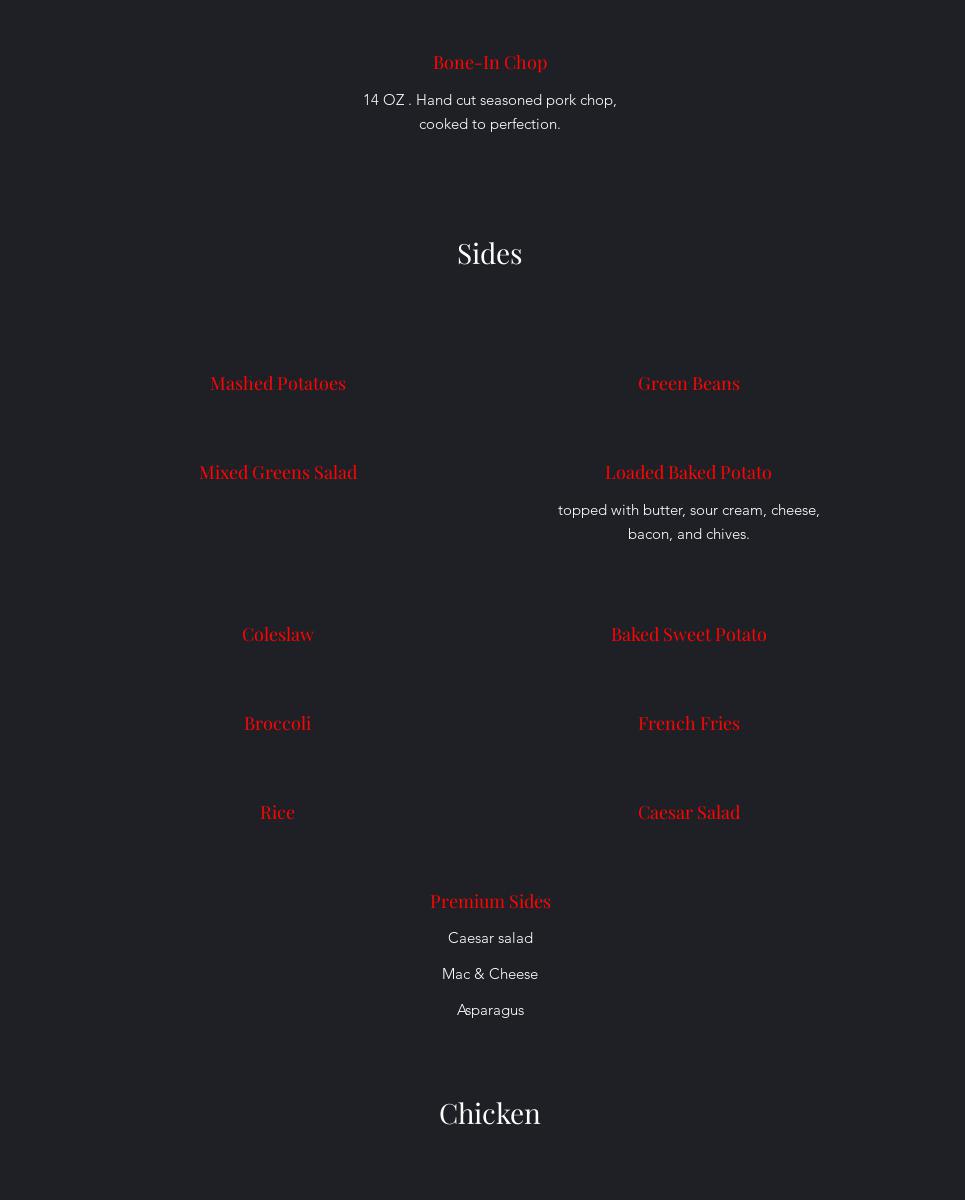 Bone-In Chop

14 OZ . Hand cut seasoned pork chop, cooked to perfection.

Sides

Mashed Potatoes

Mixed Greens Salad

Coleslaw

Broccoli

Rice

Green Beans

Loaded Baked Potato

topped with butter, sour cream, cheese, bacon, and chives.

Baked Sweet Potato

French Fries

Caesar Salad

Premium Sides

Caesar salad

Mac & Cheese

Asparagus

Chicken